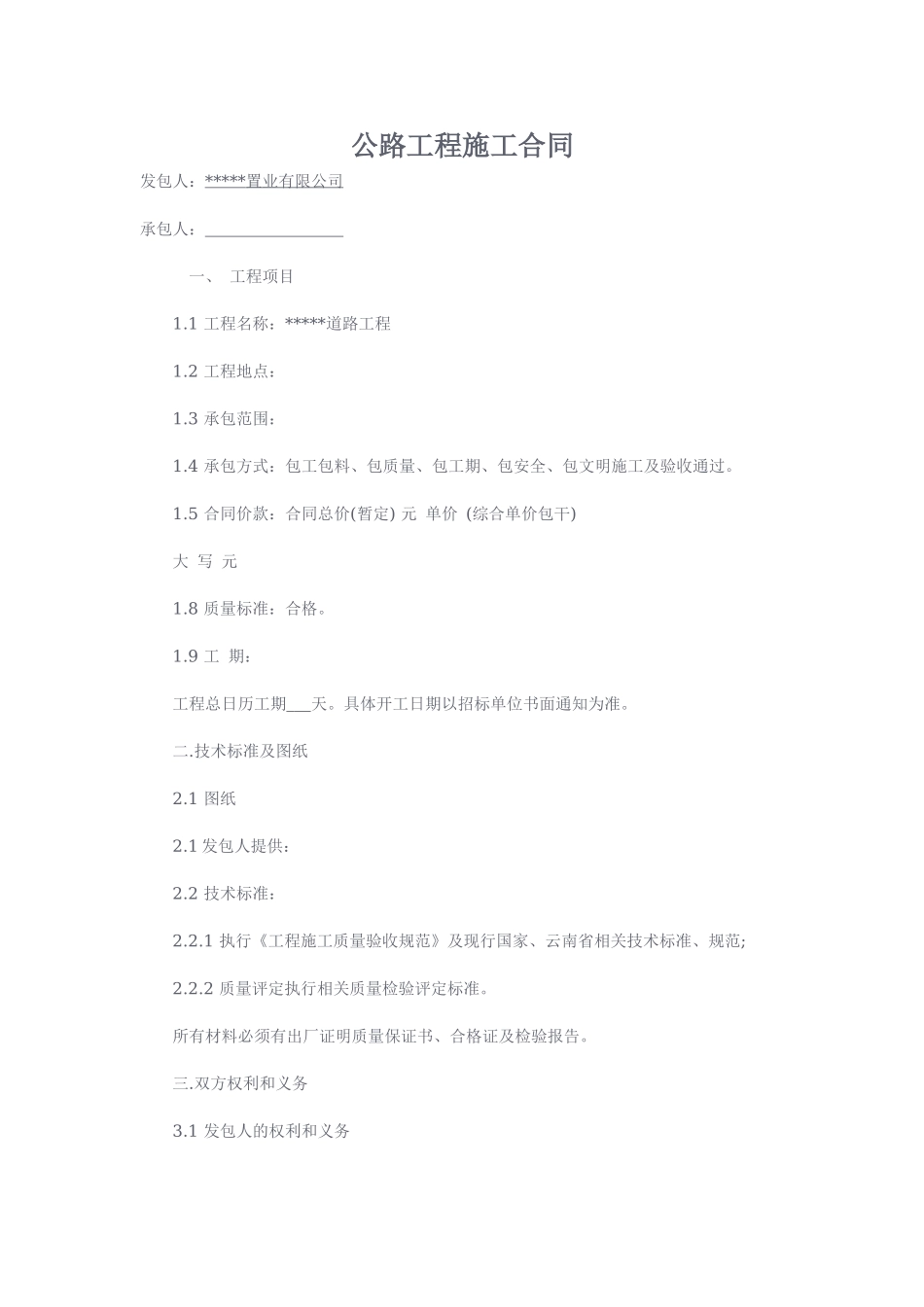 公路工程施工合同

发包人：*****置业有限公司

承包人：________________

一、 工程项目

1.1 工程名称：*****道路工程

1.2 工程地点：

1.3 承包范围：

1.4 承包方式：包工包料、包质量、包工期、包安全、包文明施工及验收通过。

1.5 合同价款：合同总价(暂定) 元 单价 (综合单价包干)

大 写 元

1.8 质量标准：合格。

1.9 工 期：

工程总日历工期___天。具体开工日期以招标单位书面通知为准。

二.技术标准及图纸

2.1 图纸

2.1 发包人提供：

2.2 技术标准：

2.2.1 执行《工程施工质量验收规范》及现行国家、云南省相关技术标准、规范;

2.2.2 质量评定执行相关质量检验评定标准。

所有材料必须有出厂证明质量保证书、合格证及检验报告。

三.双方权利和义务

3.1 发包人的权利和义务